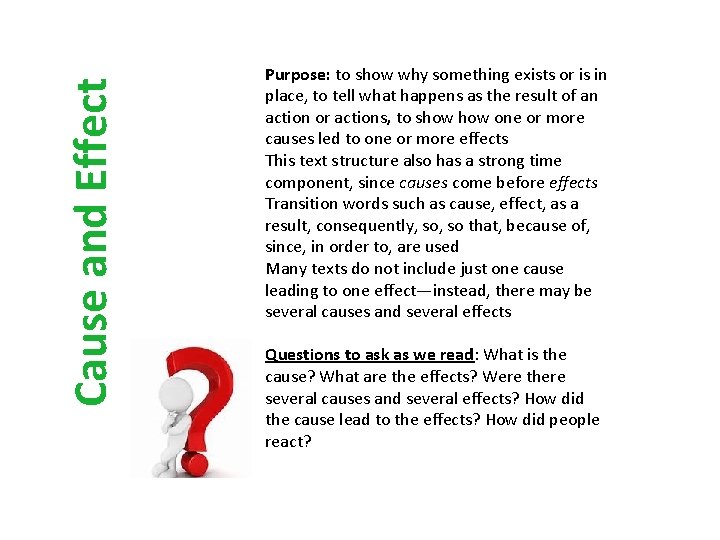 Cause and Effect

Purpose: to show why something exists or is in place, to tell what happens as the result of an action or actions, to show how one or more causes led to one or more effects
This text structure also has a strong time component, since causes come before effects
Transition words such as cause, effect, as a result, consequently, so, so that, because of, since, in order to, are used
Many texts do not include just one cause leading to one effect—instead, there may be several causes and several effects

Questions to ask as we read: What is the cause? What are the effects? Were there several causes and several effects? How did the cause lead to the effects? How did people react?